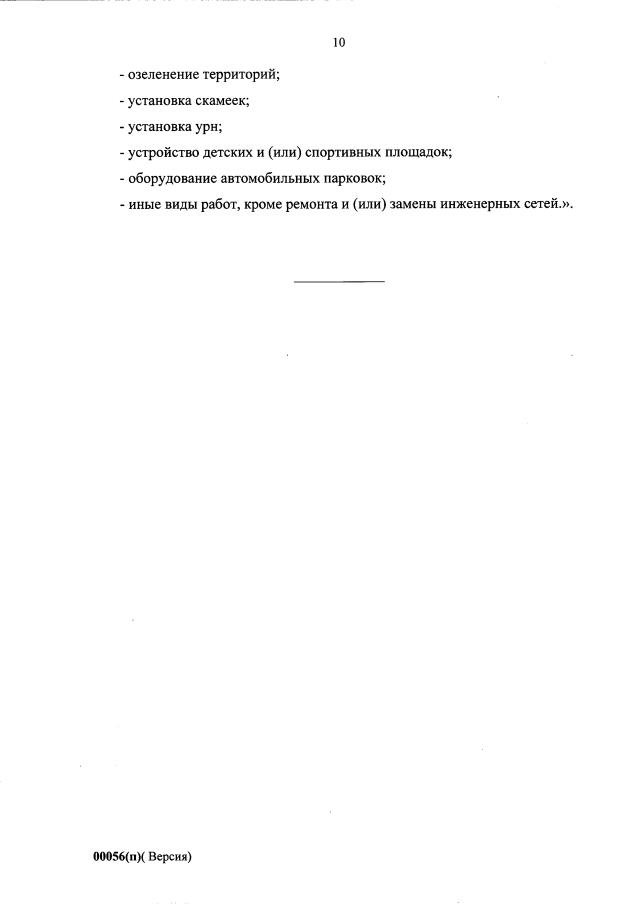 10

- озеленение территорий;

- установка скамеек;

- установка урн;

- устройство детских и (или) спортивных площадок;

- оборудование автомобильных парковок;

- иные виды работ, кроме ремонта и (или) замены инженерных сетей.».

00056(п)( Версия)